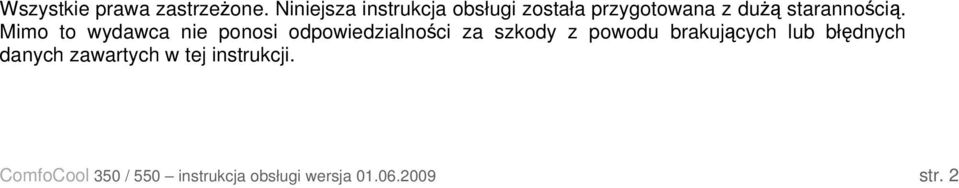 Wszystkie prawa zastrzeżone. Niniejsza instrukcja obsługi została przygotowana z dużą starannością. Mimo to wydawca nie ponosi odpowiedzialności za szkody z powodu brakujących lub błędnych danych zawartych w tej instrukcji.

ComfoCool 350 / 550 – instrukcja obsługi wersja 01.06.2009 str. 2